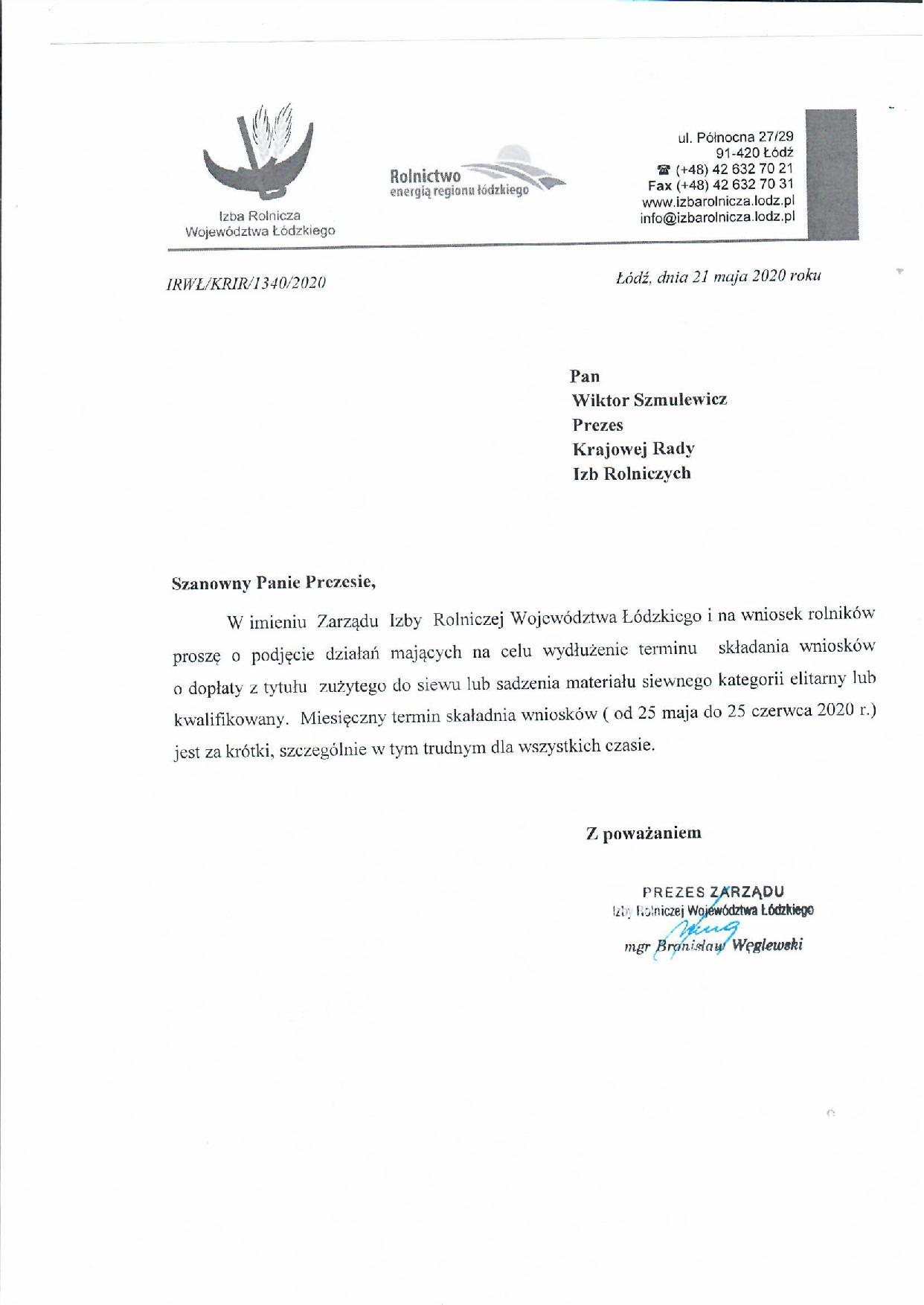 Izba Rolnicza Województwa Łódzkiego

Rolnictwo
energią regionu łódzkiego

ul. Północna 27/29
91-420 Łódź
☎ (+48) 42 632 70 21
Fax (+48) 42 632 70 31
www.izbarolnicza.lodz.pl
info@izbarolnicza.lodz.pl

IRWŁ/KRIR/1340/2020

Łódź, dnia 21 maja 2020 roku

Pan
Wiktor Szmulewicz
Prezes
Krajowej Rady
Izb Rolniczych

Szanowny Panie Prezesie,

W imieniu Zarządu Izby Rolniczej Województwa Łódzkiego i na wniosek rolników proszę o podjęcie działań mających na celu wydłużenie terminu składania wniosków o dopłaty z tytułu zużytego do siewu lub sadzenia materiału siewnego kategorii elitarny lub kwalifikowany. Miesięczny termin skaładnia wniosków ( od 25 maja do 25 czerwca 2020 r.) jest za krótki, szczególnie w tym trudnym dla wszystkich czasie.

Z poważaniem

PREZES ZARZĄDU
Izby Rolniczej Województwa Łódzkiego
mgr Bronisław Węglewski